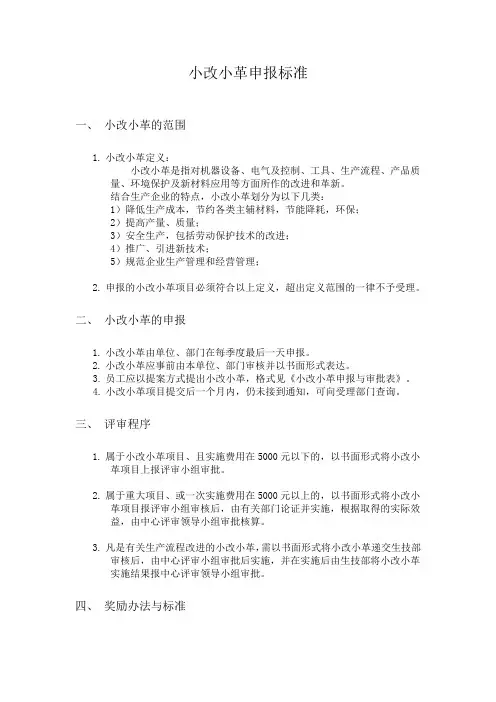 小改小革申报标准

一、 小改小革的范围

1. 小改小革定义：
小改小革是指对机器设备、电气及控制、工具、生产流程、产品质量、环境保护及新材料应用等方面所作的改进和革新。
结合生产企业的特点，小改小革划分为以下几类：
1）降低生产成本，节约各类主辅材料，节能降耗，环保；
2）提高产量、质量；
3）安全生产，包括劳动保护技术的改进；
4）推广、引进新技术；
5）规范企业生产管理和经营管理；

2. 申报的小改小革项目必须符合以上定义，超出定义范围的一律不予受理。

二、 小改小革的申报

1. 小改小革由单位、部门在每季度最后一天申报。
2. 小改小革应事前由本单位、部门审核并以书面形式表达。
3. 员工应以提案方式提出小改小革，格式见《小改小革申报与审批表》。
4. 小改小革项目提交后一个月内，仍未接到通知，可向受理部门查询。

三、 评审程序

1. 属于小改小革项目、且实施费用在 5000 元以下的，以书面形式将小改小革项目上报评审小组审批。

2. 属于重大项目、或一次实施费用在 5000 元以上的，以书面形式将小改小革项目报评审小组审核后，由有关部门论证并实施，根据取得的实际效益，由中心评审领导小组审批核算。

3. 凡是有关生产流程改进的小改小革，需以书面形式将小改小革递交生技部审核后，由中心评审小组审批后实施，并在实施后由生技部将小改小革实施结果报中心评审领导小组审批。

四、 奖励办法与标准